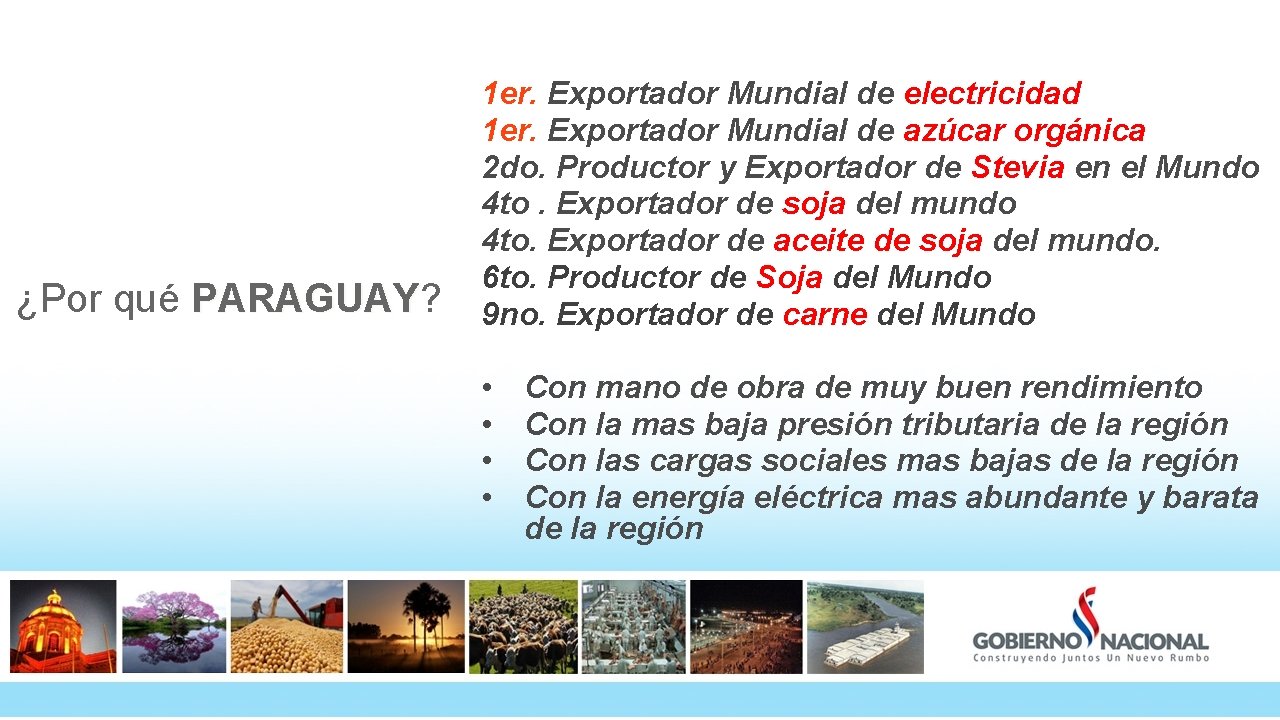 ¿Por qué PARAGUAY?

1er. Exportador Mundial de electricidad
1er. Exportador Mundial de azúcar orgánica
2do. Productor y Exportador de Stevia en el Mundo
4to . Exportador de soja del mundo
4to. Exportador de aceite de soja del mundo.
6to. Productor de Soja del Mundo
9no. Exportador de carne del Mundo

• Con mano de obra de muy buen rendimiento
• Con la mas baja presión tributaria de la región
• Con las cargas sociales mas bajas de la región
• Con la energía eléctrica mas abundante y barata de la región

GOBIERNO NACIONAL
Construyendo Juntos Un Nuevo Rumbo